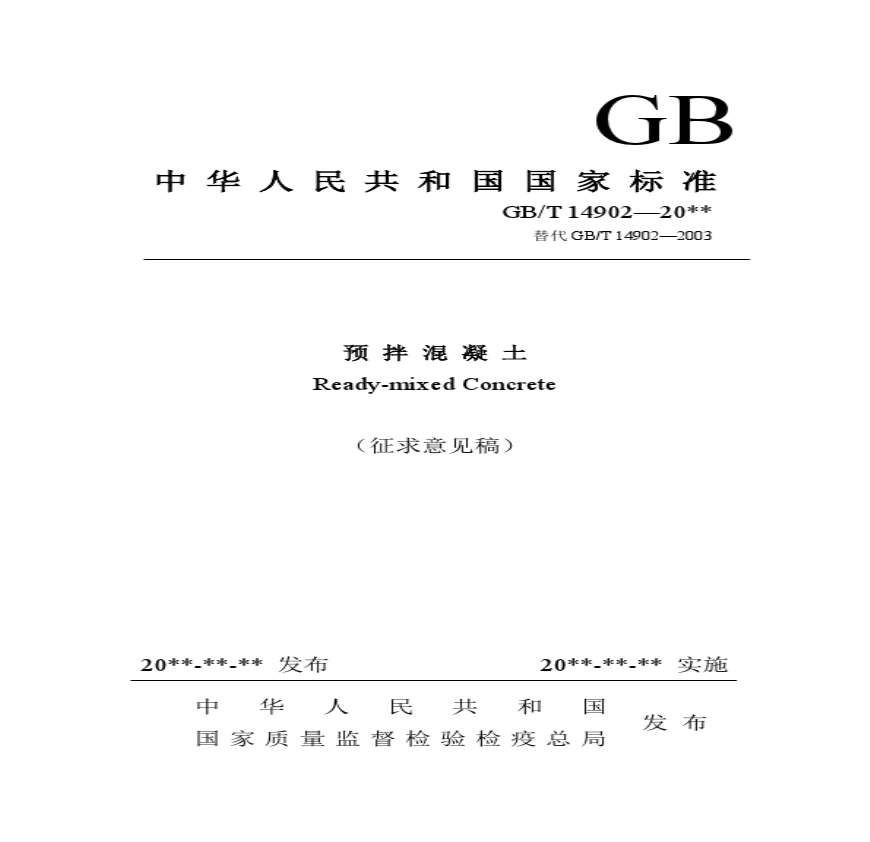 GB

中华人民共和国国家标准

GB/T 14902—20**

替代 GB/T 14902—2003

预拌混凝土

Ready-mixed Concrete

（征求意见稿）

20**-**-** 发布

20**-**-** 实施

中华人民共和国
国家质量监督检验检疫总局

发布